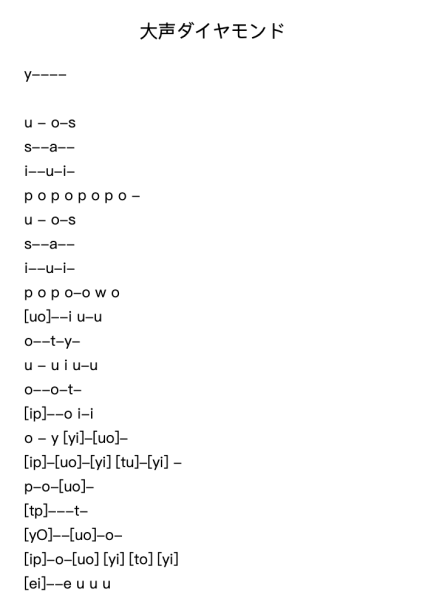 大声ダイヤモンド

y––––

u – o–s
s––a––
i––u–i–
p o p o p o p o –
u – o–s
s––a––
i––u–i–
p o p o–o w o
[uo]––i u–u
o––t–y–
u – u i u–u
o––o–t–
[ip]––o i–i
o – y [yi]–[uo]–
[ip]–[uo]–[yi] [tu]–[yi] –
p–o–[uo]–
[tp]–––t–
[yO]––[uo]–o–
[ip]–o–[uo] [yi] [to] [yi]
[ei]––e u u u